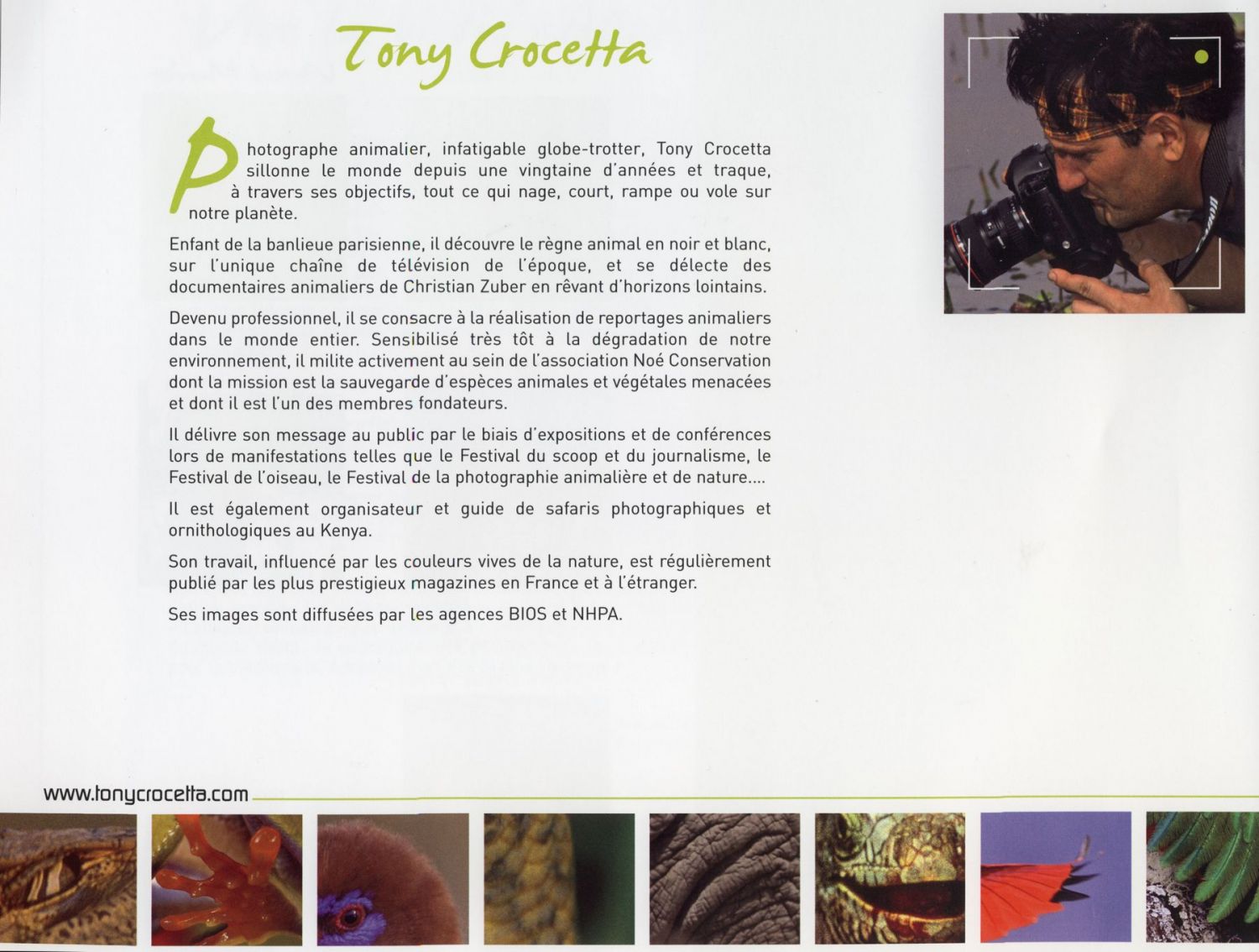 Tony Crocetta

Photographe animalier, infatigable globe-trotter, Tony Crocetta sillonne le monde depuis une vingtaine d'années et traque, à travers ses objectifs, tout ce qui nage, court, rampe ou vole sur notre planète.

Enfant de la banlieue parisienne, il découvre le règne animal en noir et blanc, sur l'unique chaîne de télévision de l'époque, et se délecte des documentaires animaliers de Christian Zuber en rêvant d'horizons lointains.

Devenu professionnel, il se consacre à la réalisation de reportages animaliers dans le monde entier. Sensibilisé très tôt à la dégradation de notre environnement, il milite activement au sein de l'association Noé Conservation dont la mission est la sauvegarde d'espèces animales et végétales menacées et dont il est l'un des membres fondateurs.

Il délivre son message au public par le biais d'expositions et de conférences lors de manifestations telles que le Festival du scoop et du journalisme, le Festival de l'oiseau, le Festival de la photographie animalière et de nature....

Il est également organisateur et guide de safaris photographiques et ornithologiques au Kenya.

Son travail, influencé par les couleurs vives de la nature, est régulièrement publié par les plus prestigieux magazines en France et à l'étranger.

Ses images sont diffusées par les agences BIOS et NHPA.

www.tonycrocetta.com